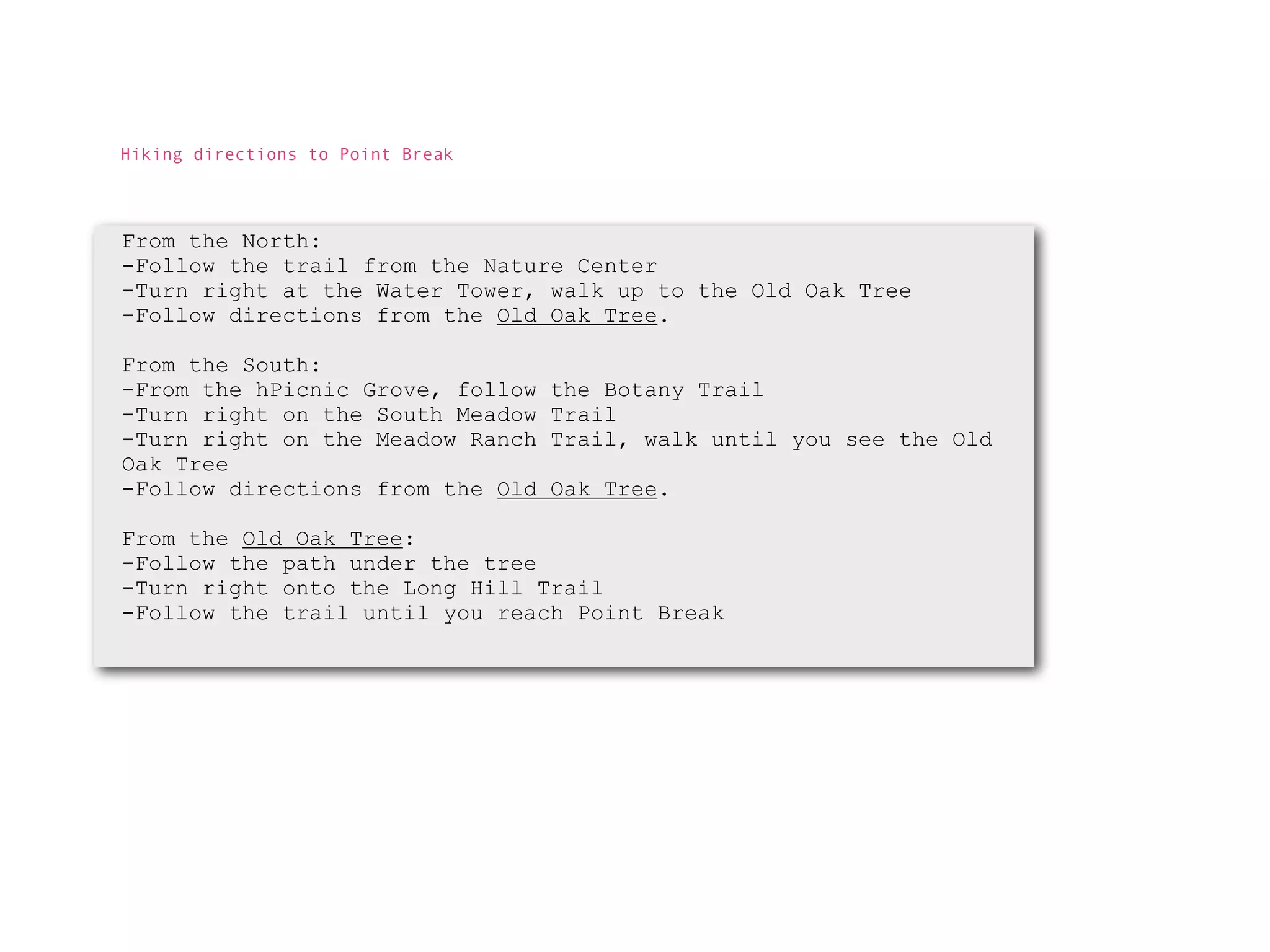 Hiking directions to Point Break

From the North:
-Follow the trail from the Nature Center
-Turn right at the Water Tower, walk up to the Old Oak Tree
-Follow directions from the Old Oak Tree.

From the South:
-From the hPicnic Grove, follow the Botany Trail
-Turn right on the South Meadow Trail
-Turn right on the Meadow Ranch Trail, walk until you see the Old Oak Tree
-Follow directions from the Old Oak Tree.

From the Old Oak Tree:
-Follow the path under the tree
-Turn right onto the Long Hill Trail
-Follow the trail until you reach Point Break